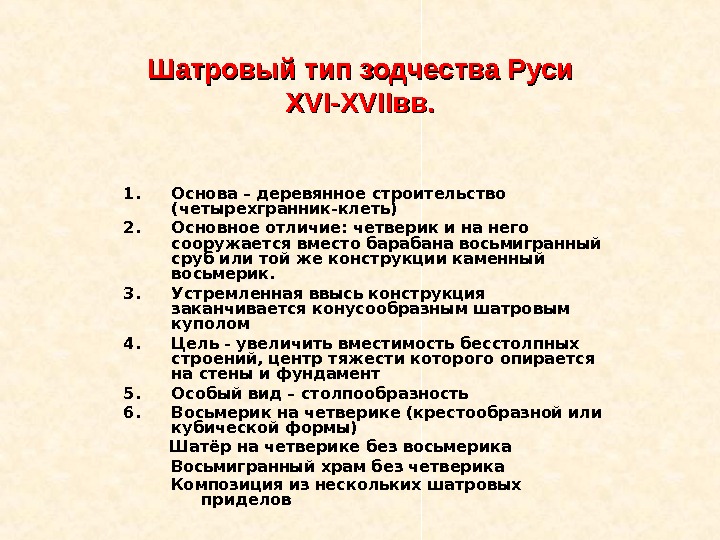 Шатровый тип зодчества Руси XVI-XVIIвв.

1. Основа – деревянное строительство (четырехгранник-клеть)
2. Основное отличие: четверик и на него сооружается вместо барабана восьмигранный сруб или той же конструкции каменный восьмерик.
3. Устремленная ввысь конструкция заканчивается конусообразным шатровым куполом
4. Цель - увеличить вместимость бесстолпных строений, центр тяжести которого опирается на стены и фундамент
5. Особый вид – столпообразность
6. Восьмерик на четверике (крестообразной или кубической формы)

Шатёр на четверике без восьмерика

Восьмигранный храм без четверика

Композиция из нескольких шатровых приделов